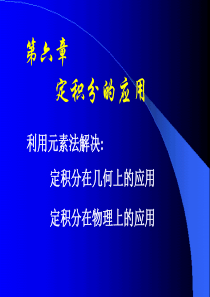 第六章

定积分的应用

利用元素法解决:

定积分在几何上的应用

定积分在物理上的应用